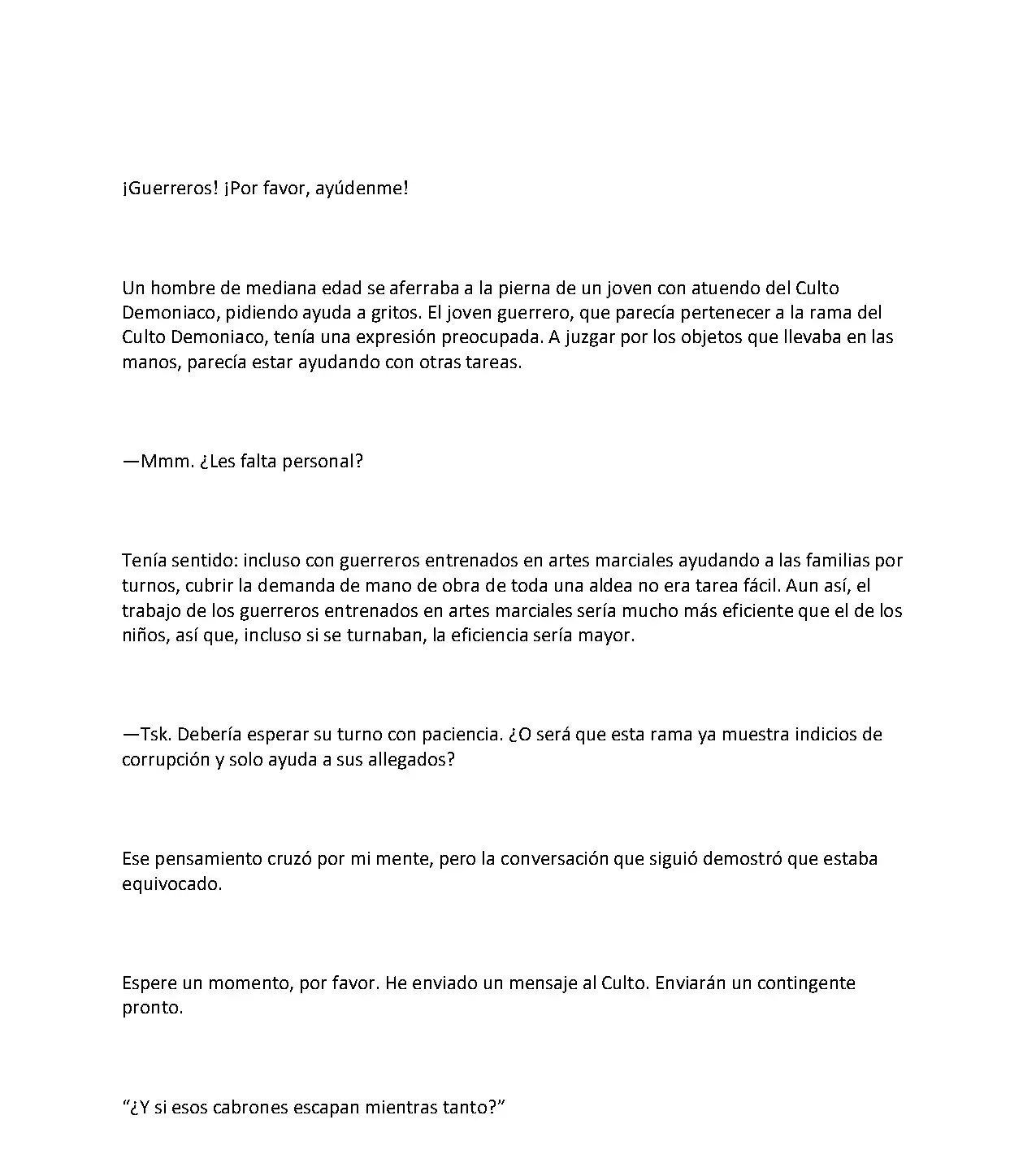 ¡Guerreros! ¡Por favor, ayúdenme!

Un hombre de mediana edad se aferraba a la pierna de un joven con atuendo del Culto Demoniaco, pidiendo ayuda a gritos. El joven guerrero, que parecía pertenecer a la rama del Culto Demoniaco, tenía una expresión preocupada. A juzgar por los objetos que llevaba en las manos, parecía estar ayudando con otras tareas.

—Mmm. ¿Les falta personal?

Tenía sentido: incluso con guerreros entrenados en artes marciales ayudando a las familias por turnos, cubrir la demanda de mano de obra de toda una aldea no era tarea fácil. Aun así, el trabajo de los guerreros entrenados en artes marciales sería mucho más eficiente que el de los niños, así que, incluso si se turnaban, la eficiencia sería mayor.

—Tsk. Debería esperar su turno con paciencia. ¿O será que esta rama ya muestra indicios de corrupción y solo ayuda a sus allegados?

Ese pensamiento cruzó por mi mente, pero la conversación que siguió demostró que estaba equivocado.

Espere un momento, por favor. He enviado un mensaje al Culto. Enviarán un contingente pronto.

"¿Y si esos cabrones escapan mientras tanto?"